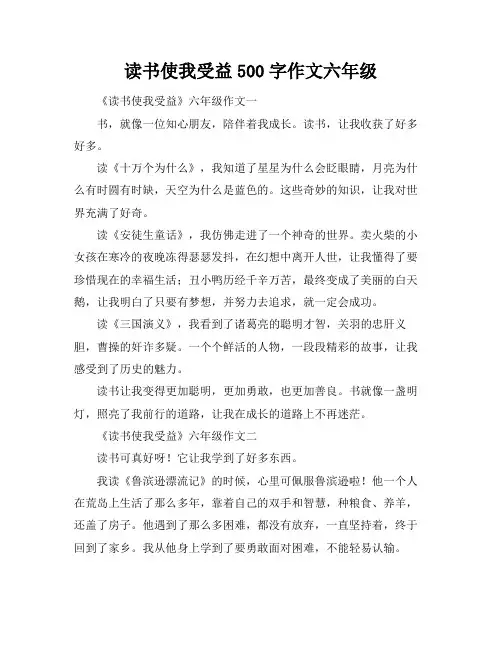 读书使我受益 500 字作文六年级

《读书使我受益》六年级作文一

书，就像一位知心朋友，陪伴着我成长。读书，让我收获了好多好多。

读《十万个为什么》，我知道了星星为什么会眨眼睛，月亮为什么有时圆有时缺，天空为什么是蓝色的。这些奇妙的知识，让我对世界充满了好奇。

读《安徒生童话》，我仿佛走进了一个神奇的世界。卖火柴的小女孩在寒冷的夜晚冻得瑟瑟发抖，在幻想中离开人世，让我懂得了要珍惜现在的幸福生活；丑小鸭历经千辛万苦，最终变成了美丽的白天鹅，让我明白了只要有梦想，并努力去追求，就一定会成功。

读《三国演义》，我看到了诸葛亮的聪明才智，关羽的忠肝义胆，曹操的奸诈多疑。一个个鲜活的人物，一段段精彩的故事，让我感受到了历史的魅力。

读书让我变得更加聪明，更加勇敢，也更加善良。书就像一盏明灯，照亮了我前行的道路，让我在成长的道路上不再迷茫。

《读书使我受益》六年级作文二

读书可真好呀！它让我学到了好多东西。

我读《鲁滨逊漂流记》的时候，心里可佩服鲁滨逊啦！他一个人在荒岛上生活了那么多年，靠着自己的双手和智慧，种粮食、养羊，还盖了房子。他遇到了那么多困难，都没有放弃，一直坚持着，终于回到了家乡。我从他身上学到了要勇敢面对困难，不能轻易认输。